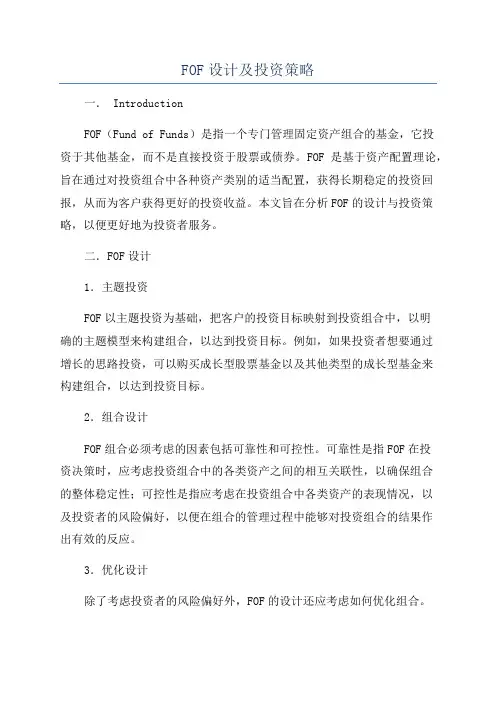 FOF设计及投资策略

一． Introduction

FOF（Fund of Funds）是指一个专门管理固定资产组合的基金，它投资于其他基金，而不是直接投资于股票或债券。FOF 是基于资产配置理论，旨在通过对投资组合中各种资产类别的适当配置，获得长期稳定的投资回报，从而为客户获得更好的投资收益。本文旨在分析FOF的设计与投资策略，以便更好地为投资者服务。

二．FOF设计

1．主题投资

FOF以主题投资为基础，把客户的投资目标映射到投资组合中，以明确的主题模型来构建组合，以达到投资目标。例如，如果投资者想要通过增长的思路投资，可以购买成长型股票基金以及其他类型的成长型基金来构建组合，以达到投资目标。

2．组合设计

FOF组合必须考虑的因素包括可靠性和可控性。可靠性是指FOF在投资决策时，应考虑投资组合中的各类资产之间的相互关联性，以确保组合的整体稳定性；可控性是指应考虑在投资组合中各类资产的表现情况，以及投资者的风险偏好，以便在组合的管理过程中能够对投资组合的结果作出有效的反应。

3．优化设计

除了考虑投资者的风险偏好外，FOF的设计还应考虑如何优化组合。